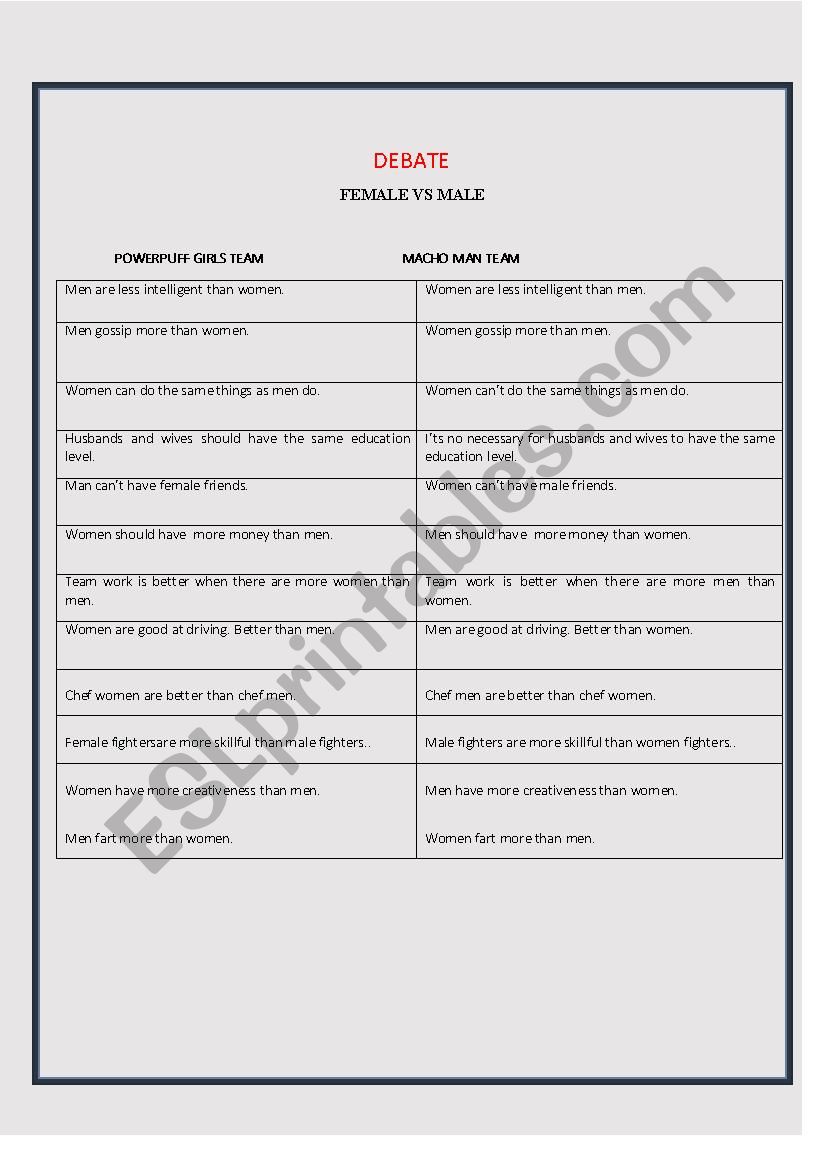 DEBATE

FEMALE VS MALE

| POWERPUFF GIRLS TEAM | MACHO MAN TEAM |
|---|---|
| Men are less intelligent than women. | Women are less intelligent than men. |
| Men gossip more than women. | Women gossip more than men. |
| Women can do the same things as men do. | Women can't do the same things as men do. |
| Husbands and wives should have the same education level. | I'ts no necessary for husbands and wives to have the same education level. |
| Man can't have female friends. | Women can't have male friends. |
| Women should have more money than men. | Men should have more money than women. |
| Team work is better when there are more women than men. | Team work is better when there are more men than women. |
| Women are good at driving. Better than men. | Men are good at driving. Better than women. |
| Chef women are better than chef men. | Chef men are better than chef women. |
| Female fightersare more skillful than male fighters.. | Male fighters are more skillful than women fighters.. |
| Women have more creativeness than men. Men fart more than women. | Men have more creativeness than women. Women fart more than men. |

ESLprintables.com